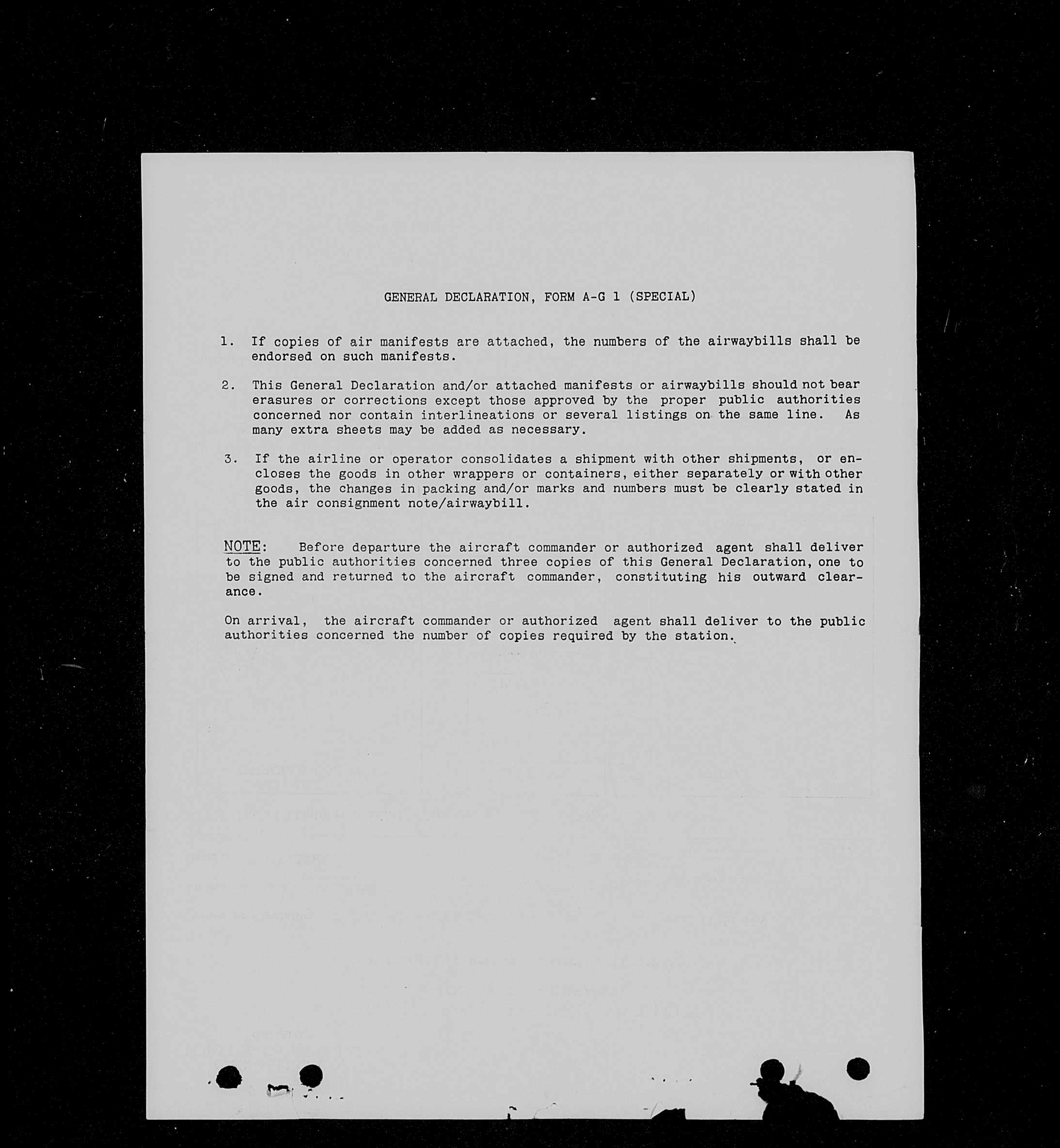 GENERAL DECLARATION, FORM A-G 1 (SPECIAL)

1. If copies of air manifests are attached, the numbers of the airwaybills shall be endorsed on such manifests.

2. This General Declaration and/or attached manifests or airwaybills should not bear erasures or corrections except those approved by the proper public authorities concerned nor contain interlineations or several listings on the same line. As many extra sheets may be added as necessary.

3. If the airline or operator consolidates a shipment with other shipments, or encloses the goods in other wrappers or containers, either separately or with other goods, the changes in packing and/or marks and numbers must be clearly stated in the air consignment note/airwaybill.

NOTE: Before departure the aircraft commander or authorized agent shall deliver to the public authorities concerned three copies of this General Declaration, one to be signed and returned to the aircraft commander, constituting his outward clearance.

On arrival, the aircraft commander or authorized agent shall deliver to the public authorities concerned the number of copies required by the station.